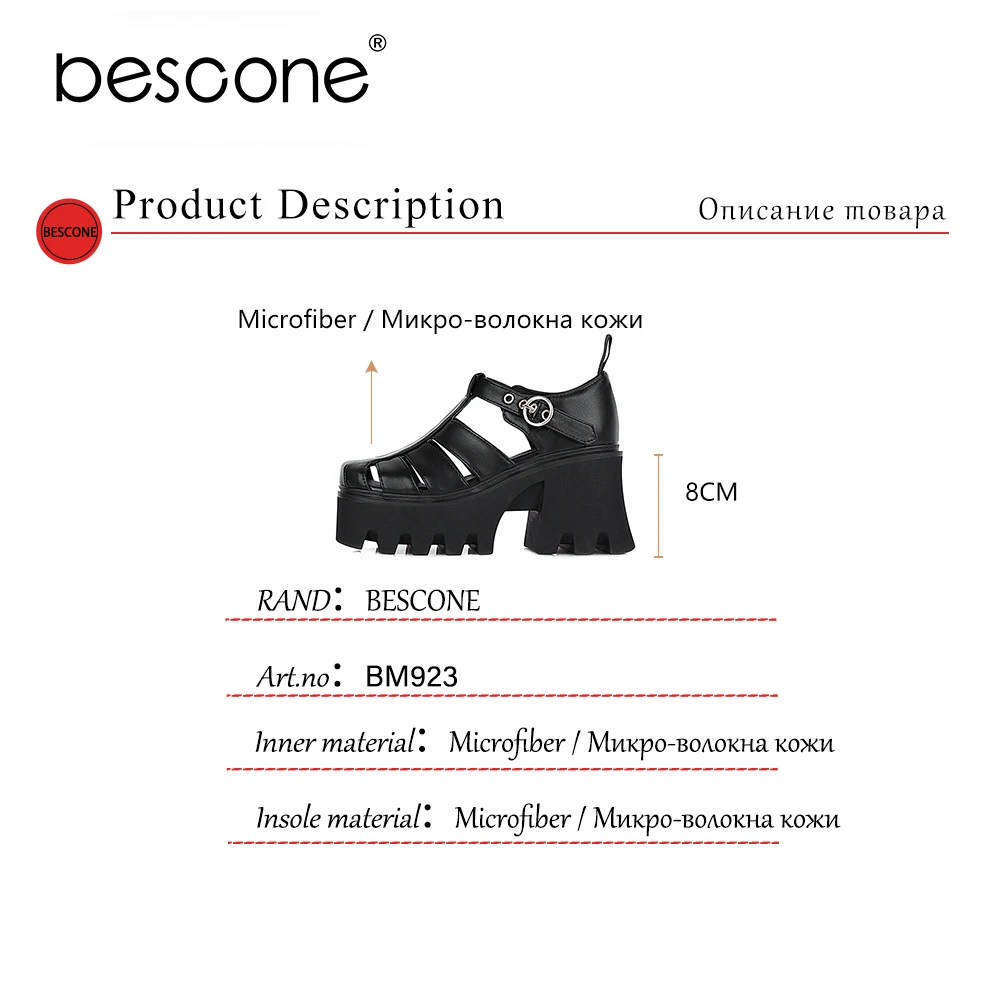 BESCONE®

BESCONE

Product Description

Описание товара

Microfiber / Микро-волокна кожи

8CM

RAND: BESCONE

Art.no: BM923

Inner material: Microfiber / Микро-волокна кожи

Insole material: Microfiber / Микро-волокна кожи